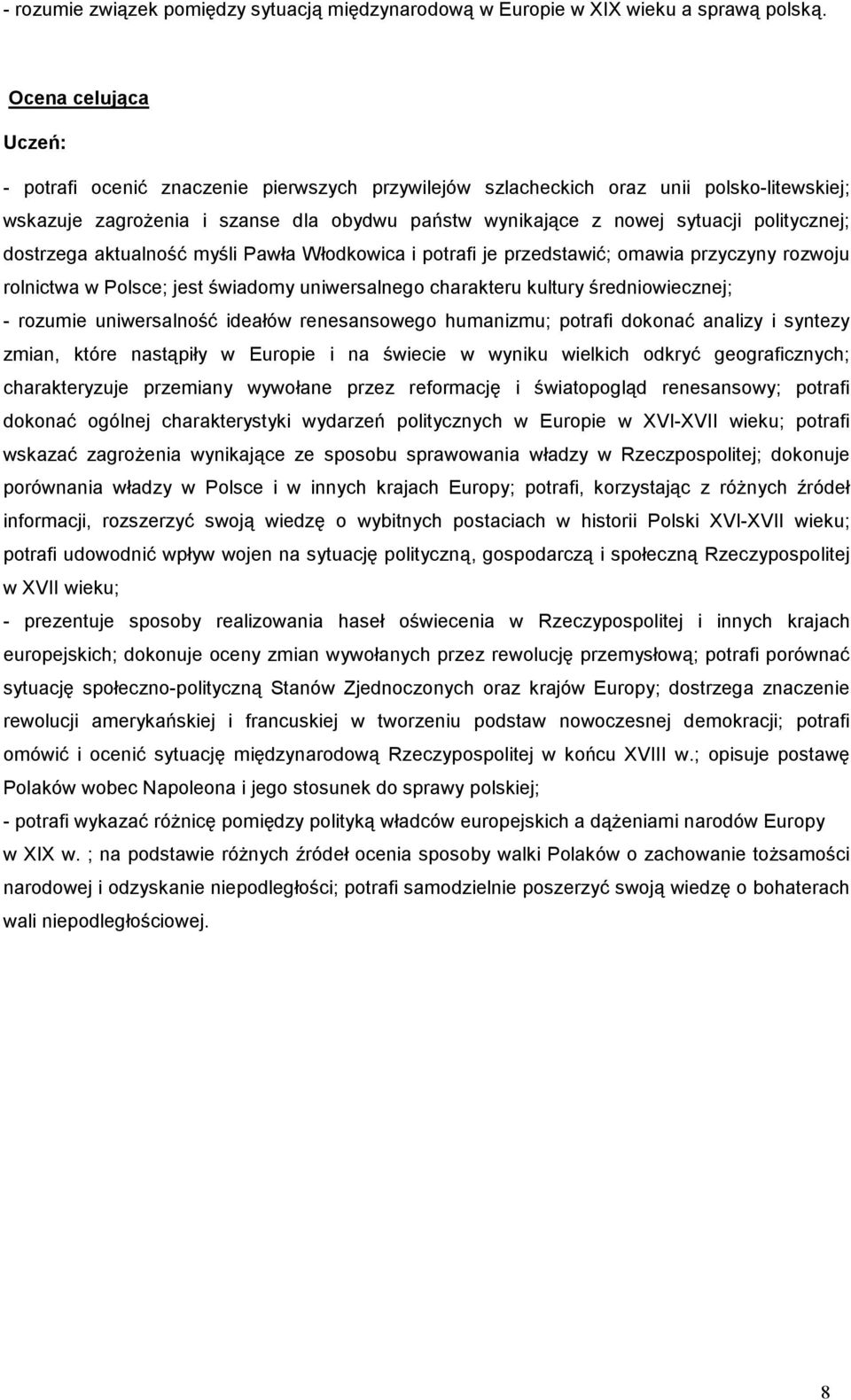 - rozumie związek pomiędzy sytuacją międzynarodową w Europie w XIX wieku a sprawą polską.

Ocena celująca

Uczeń:

- potrafi ocenić znaczenie pierwszych przywilejów szlacheckich oraz unii polsko-litewskiej; wskazuje zagrożenia i szanse dla obydwu państw wynikające z nowej sytuacji politycznej; dostrzega aktualność myśli Pawła Włodkowica i potrafi je przedstawić; omawia przyczyny rozwoju rolnictwa w Polsce; jest świadomy uniwersalnego charakteru kultury średniowiecznej;

- rozumie uniwersalność ideałów renesansowego humanizmu; potrafi dokonać analizy i syntezy zmian, które nastąpiły w Europie i na świecie w wyniku wielkich odkryć geograficznych; charakteryzuje przemiany wywołane przez reformację i światopogląd renesansowy; potrafi dokonać ogólnej charakterystyki wydarzeń politycznych w Europie w XVI-XVII wieku; potrafi wskazać zagrożenia wynikające ze sposobu sprawowania władzy w Rzeczpospolitej; dokonuje porównania władzy w Polsce i w innych krajach Europy; potrafi, korzystając z różnych źródeł informacji, rozszerzyć swoją wiedzę o wybitnych postaciach w historii Polski XVI-XVII wieku; potrafi udowodnić wpływ wojen na sytuację polityczną, gospodarczą i społeczną Rzeczypospolitej w XVII wieku;

- prezentuje sposoby realizowania haseł oświecenia w Rzeczypospolitej i innych krajach europejskich; dokonuje oceny zmian wywołanych przez rewolucję przemysłową; potrafi porównać sytuację społeczno-polityczną Stanów Zjednoczonych oraz krajów Europy; dostrzega znaczenie rewolucji amerykańskiej i francuskiej w tworzeniu podstaw nowoczesnej demokracji; potrafi omówić i ocenić sytuację międzynarodową Rzeczypospolitej w końcu XVIII w.; opisuje postawę Polaków wobec Napoleona i jego stosunek do sprawy polskiej;

- potrafi wykazać różnicę pomiędzy polityką władców europejskich a dążeniami narodów Europy w XIX w. ; na podstawie różnych źródeł ocenia sposoby walki Polaków o zachowanie tożsamości narodowej i odzyskanie niepodległości; potrafi samodzielnie poszerzyć swoją wiedzę o bohaterach wali niepodległościowej.

8